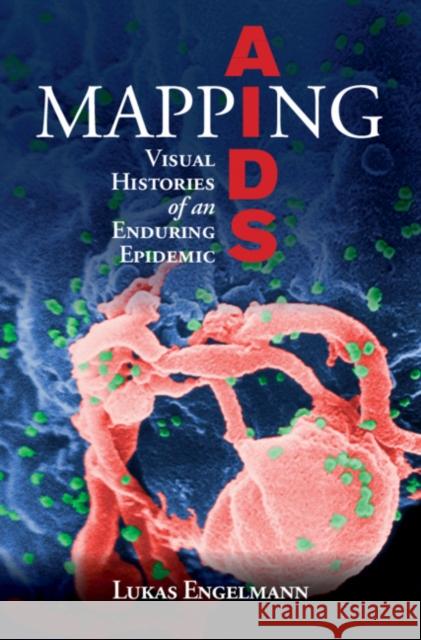 MAPPING AIDS

VISUAL HISTORIES of an ENDURING EPIDEMIC

LUKAS ENGELMANN

Kraina Książek